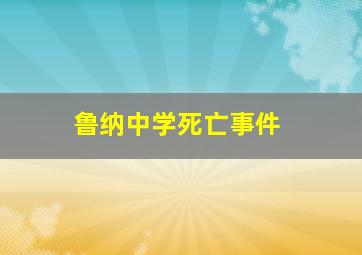 鲁纳中学死亡事件